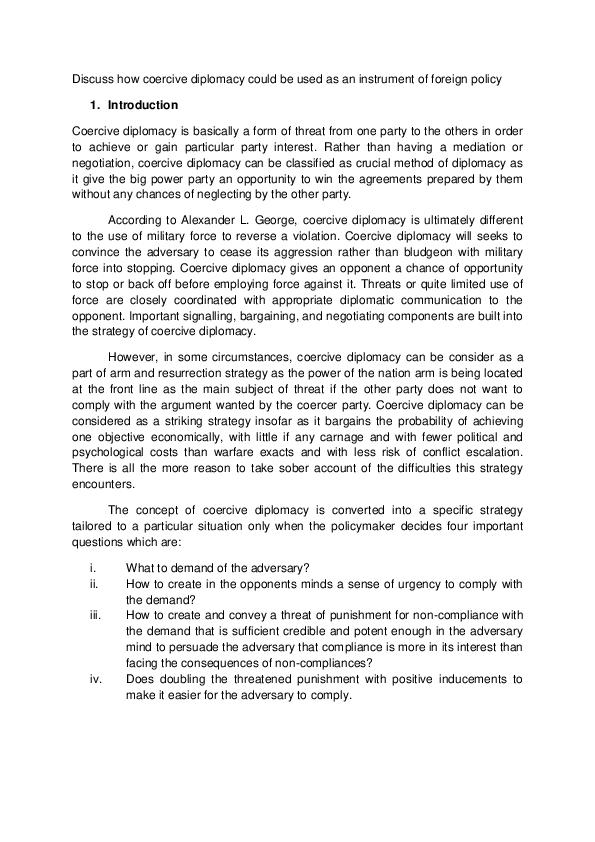 Discuss how coercive diplomacy could be used as an instrument of foreign policy

1. Introduction

Coercive diplomacy is basically a form of threat from one party to the others in order to achieve or gain particular party interest. Rather than having a mediation or negotiation, coercive diplomacy can be classified as crucial method of diplomacy as it give the big power party an opportunity to win the agreements prepared by them without any chances of neglecting by the other party.

According to Alexander L. George, coercive diplomacy is ultimately different to the use of military force to reverse a violation. Coercive diplomacy will seeks to convince the adversary to cease its aggression rather than bludgeon with military force into stopping. Coercive diplomacy gives an opponent a chance of opportunity to stop or back off before employing force against it. Threats or quite limited use of force are closely coordinated with appropriate diplomatic communication to the opponent. Important signalling, bargaining, and negotiating components are built into the strategy of coercive diplomacy.

However, in some circumstances, coercive diplomacy can be consider as a part of arm and resurrection strategy as the power of the nation arm is being located at the front line as the main subject of threat if the other party does not want to comply with the argument wanted by the coercer party. Coercive diplomacy can be considered as a striking strategy insofar as it bargains the probability of achieving one objective economically, with little if any carnage and with fewer political and psychological costs than warfare exacts and with less risk of conflict escalation. There is all the more reason to take sober account of the difficulties this strategy encounters.

The concept of coercive diplomacy is converted into a specific strategy tailored to a particular situation only when the policymaker decides four important questions which are:

i. What to demand of the adversary?
ii. How to create in the opponents minds a sense of urgency to comply with the demand?
iii. How to create and convey a threat of punishment for non-compliance with the demand that is sufficient credible and potent enough in the adversary mind to persuade the adversary that compliance is more in its interest than facing the consequences of non-compliances?
iv. Does doubling the threatened punishment with positive inducements to make it easier for the adversary to comply.